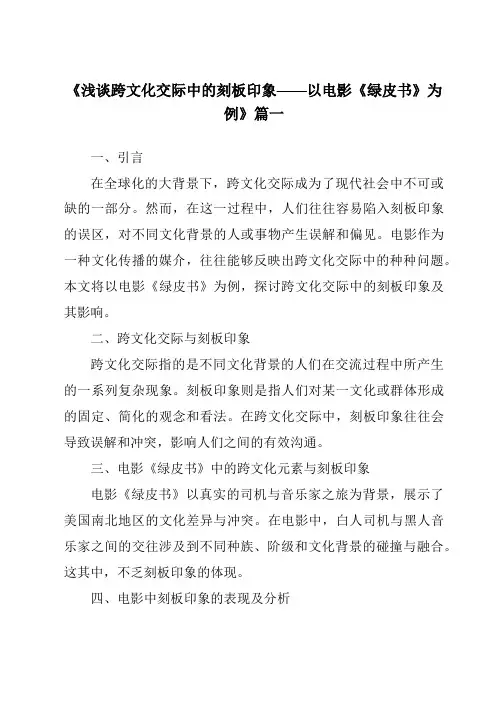 《浅谈跨文化交际中的刻板印象——以电影《绿皮书》为例》篇一

一、引言

在全球化的大背景下，跨文化交际成为了现代社会中不可或缺的一部分。然而，在这一过程中，人们往往容易陷入刻板印象的误区，对不同文化背景的人或事物产生误解和偏见。电影作为一种文化传播的媒介，往往能够反映出跨文化交际中的种种问题。本文将以电影《绿皮书》为例，探讨跨文化交际中的刻板印象及其影响。

二、跨文化交际与刻板印象

跨文化交际指的是不同文化背景的人们在交流过程中所产生的一系列复杂现象。刻板印象则是指人们对某一文化或群体形成的固定、简化的观念和看法。在跨文化交际中，刻板印象往往会导致误解和冲突，影响人们之间的有效沟通。

三、电影《绿皮书》中的跨文化元素与刻板印象

电影《绿皮书》以真实的司机与音乐家之旅为背景，展示了美国南北地区的文化差异与冲突。在电影中，白人司机与黑人音乐家之间的交往涉及到不同种族、阶级和文化背景的碰撞与融合。这其中，不乏刻板印象的体现。

四、电影中刻板印象的表现及分析